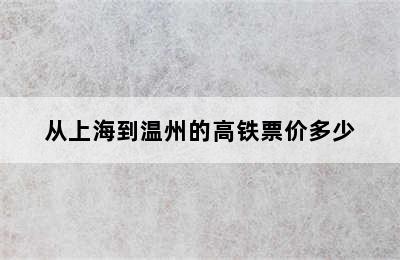 从上海到温州的高铁票价多少